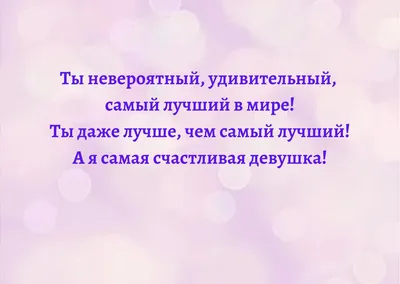 Ты невероятный, удивительный,
самый лучший в мире!
Ты даже лучше, чем самый лучший!
А я самая счастливая девушка!